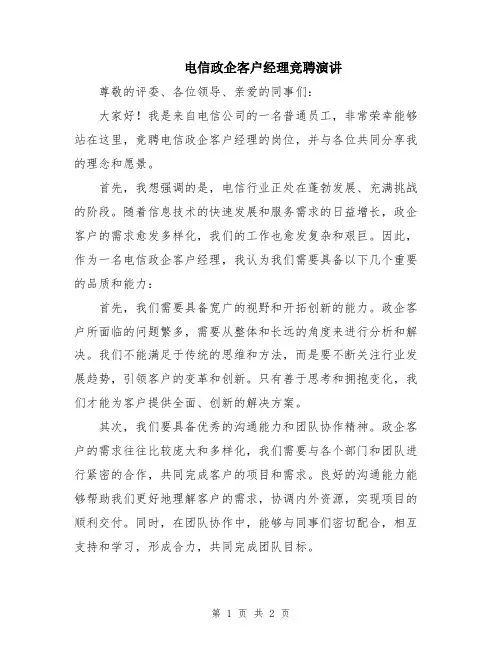 电信政企客户经理竞聘演讲

尊敬的评委、各位领导、亲爱的同事们：

大家好！我是来自电信公司的一名普通员工，非常荣幸能够站在这里，竞聘电信政企客户经理的岗位，并与各位共同分享我的理念和愿景。

首先，我想强调的是，电信行业正处在蓬勃发展、充满挑战的阶段。随着信息技术的快速发展和服务需求的日益增长，政企客户的需求愈发多样化，我们的工作也愈发复杂和艰巨。因此，作为一名电信政企客户经理，我认为我们需要具备以下几个重要的品质和能力：

首先，我们需要具备宽广的视野和开拓创新的能力。政企客户所面临的问题繁多，需要从整体和长远的角度来进行分析和解决。我们不能满足于传统的思维和方法，而是要不断关注行业发展趋势，引领客户的变革和创新。只有善于思考和拥抱变化，我们才能为客户提供全面、创新的解决方案。

其次，我们要具备优秀的沟通能力和团队协作精神。政企客户的需求往往比较庞大和多样化，我们需要与各个部门和团队进行紧密的合作，共同完成客户的项目和需求。良好的沟通能力能够帮助我们更好地理解客户的需求，协调内外资源，实现项目的顺利交付。同时，在团队协作中，能够与同事们密切配合，相互支持和学习，形成合力，共同完成团队目标。

第 1 页 共 2 页